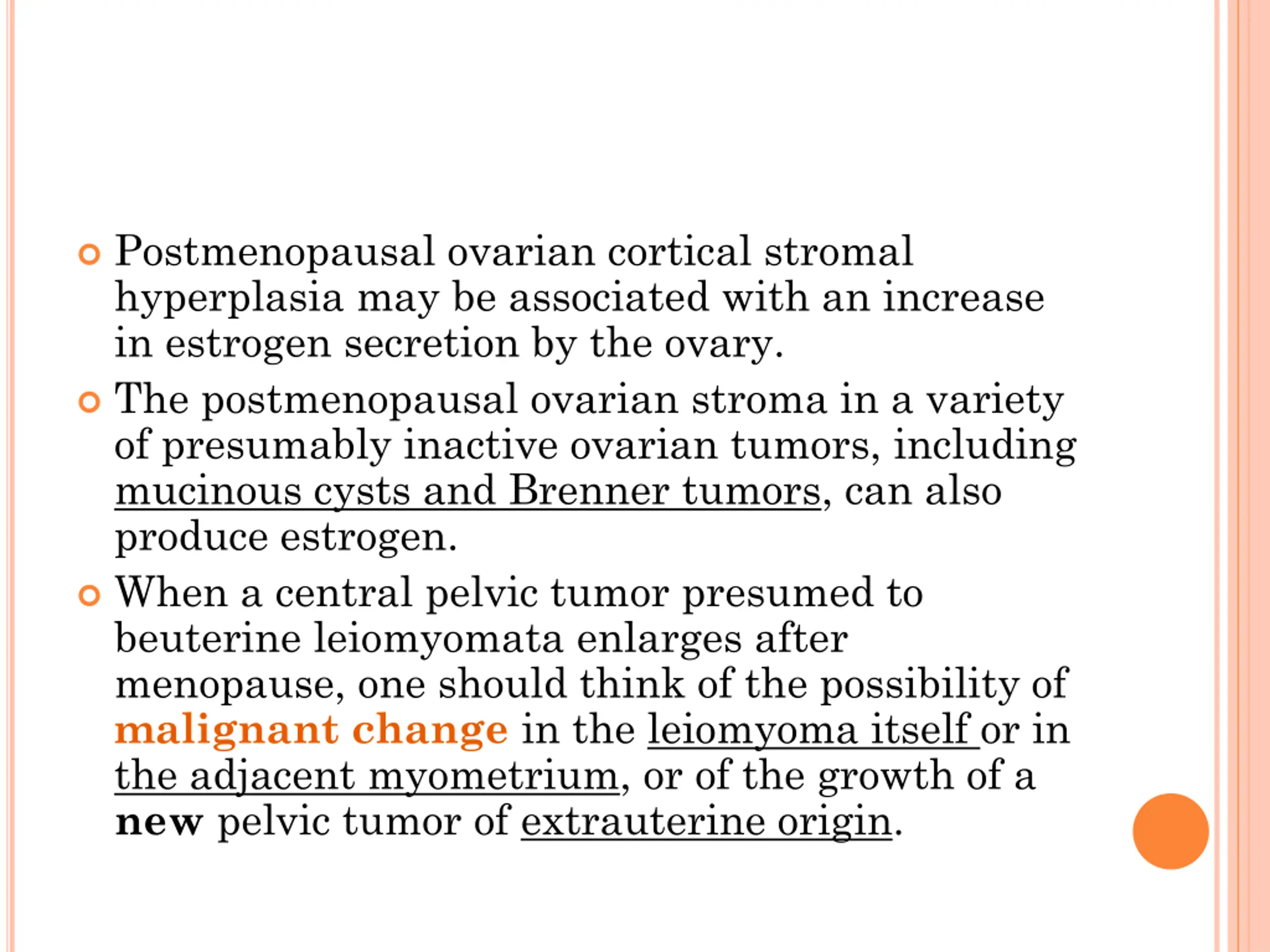 Postmenopausal ovarian cortical stromal hyperplasia may be associated with an increase in estrogen secretion by the ovary.

The postmenopausal ovarian stroma in a variety of presumably inactive ovarian tumors, including mucinous cysts and Brenner tumors, can also produce estrogen.

When a central pelvic tumor presumed to beuterine leiomyomata enlarges after menopause, one should think of the possibility of malignant change in the leiomyoma itself or in the adjacent myometrium, or of the growth of a new pelvic tumor of extrauterine origin.